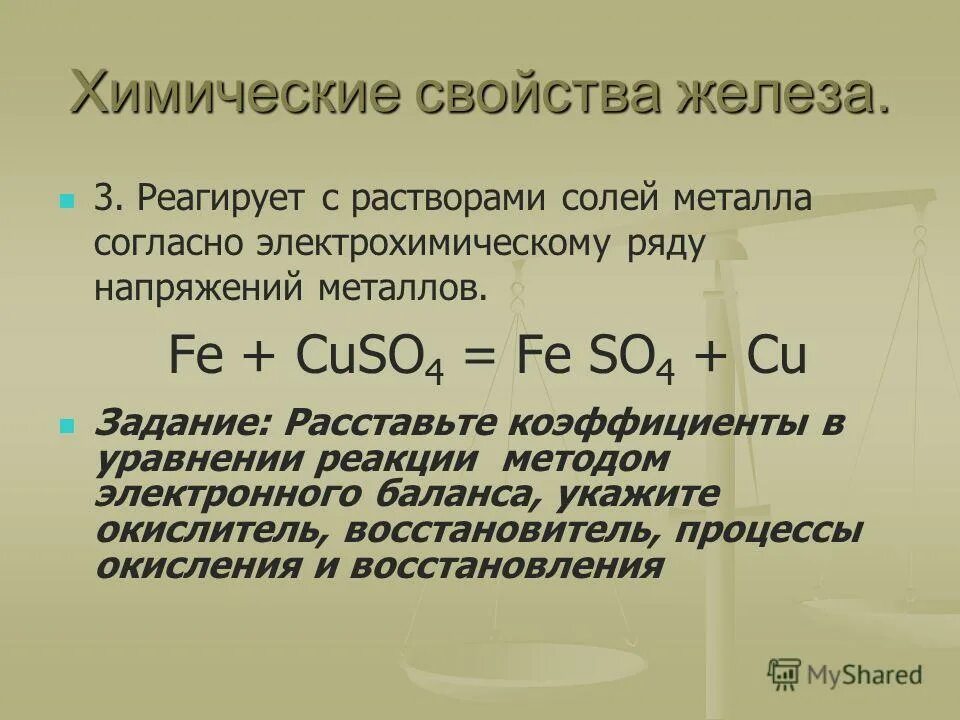 Химические свойства железа.

3. Реагирует с растворами солей металла согласно электрохимическому ряду напряжений металлов.

$Fe + CuSO_4 = Fe\ SO_4 + Cu$

Задание: Расставьте коэффициенты в уравнении реакции методом электронного баланса, укажите окислитель, восстановитель, процессы окисления и восстановления

MyShared